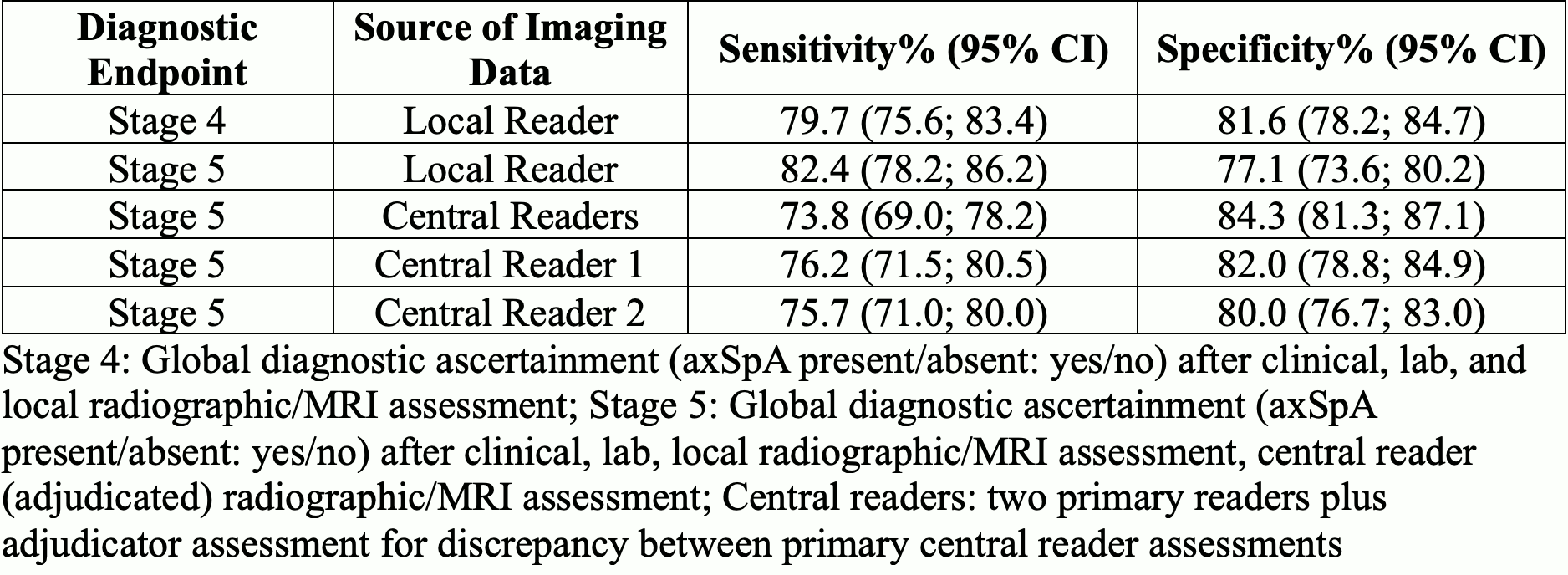 | Diagnostic Endpoint | Source of Imaging Data | Sensitivity% (95% CI) | Specificity% (95% CI) |
|---|---|---|---|
| Stage 4 | Local Reader | 79.7 (75.6; 83.4) | 81.6 (78.2; 84.7) |
| Stage 5 | Local Reader | 82.4 (78.2; 86.2) | 77.1 (73.6; 80.2) |
| Stage 5 | Central Readers | 73.8 (69.0; 78.2) | 84.3 (81.3; 87.1) |
| Stage 5 | Central Reader 1 | 76.2 (71.5; 80.5) | 82.0 (78.8; 84.9) |
| Stage 5 | Central Reader 2 | 75.7 (71.0; 80.0) | 80.0 (76.7; 83.0) |

Stage 4: Global diagnostic ascertainment (axSpA present/absent: yes/no) after clinical, lab, and local radiographic/MRI assessment; Stage 5: Global diagnostic ascertainment (axSpA present/absent: yes/no) after clinical, lab, local radiographic/MRI assessment, central reader (adjudicated) radiographic/MRI assessment; Central readers: two primary readers plus adjudicator assessment for discrepancy between primary central reader assessments